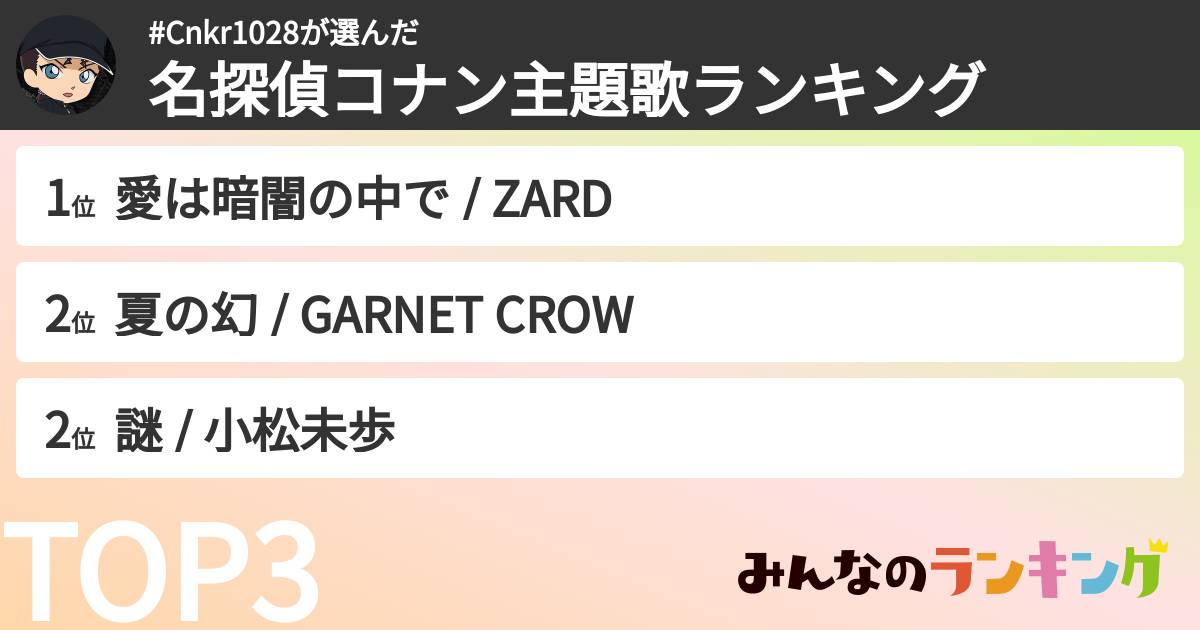 #Cnkr1028が選んだ
名探偵コナン主題歌ランキング

1位 愛は暗闇の中で / ZARD

2位 夏の幻 / GARNET CROW

2位 謎 / 小松未歩

TOP3

みんなのランキング